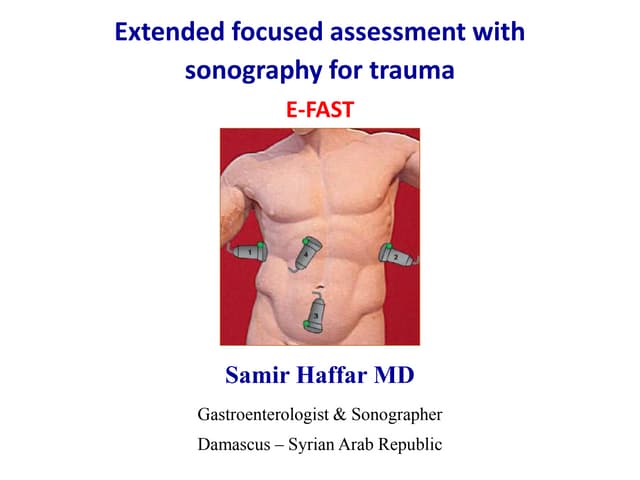 Extended focused assessment with sonography for trauma

E-FAST

1
4
2
3

Samir Haffar MD

Gastroenterologist & Sonographer

Damascus – Syrian Arab Republic